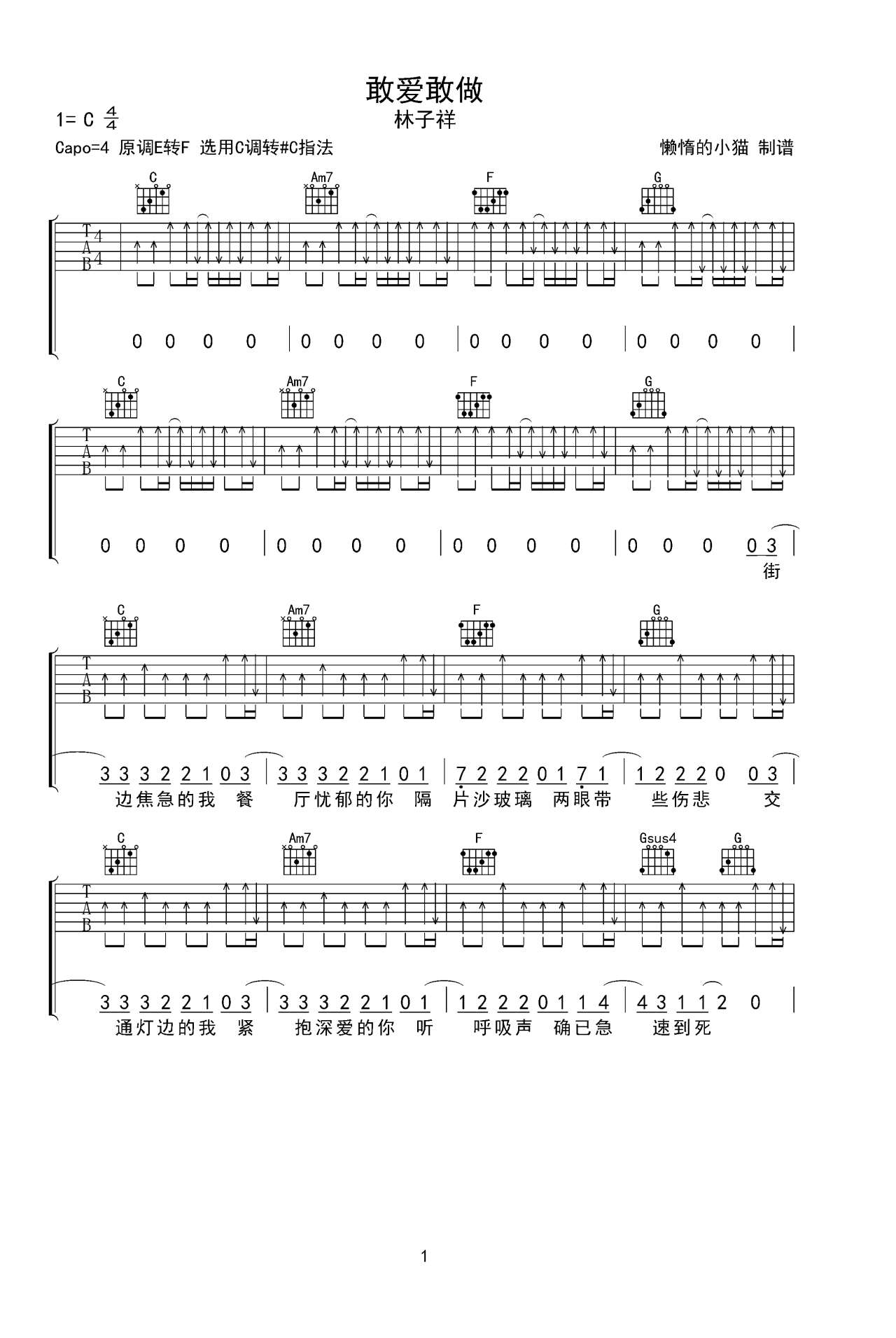 敢爱敢做

1= C $\frac{4}{4}$

林子祥

Capo=4 原调E转F 选用C调转#C指法

懒惰的小猫 制谱

C Am7 F G

T
A
B
4
4

0 0 0 0 | 0 0 0 0 | 0 0 0 0 | 0 0 0 0 |

C Am7 F G

T
A
B

0 0 0 0 | 0 0 0 0 | 0 0 0 0 | 0 0 0 0 3 |
街

C Am7 F G

T
A
B

3 3 3 2 2 1 0 3 | 3 3 3 2 2 1 0 1 | 7 2 2 2 0 1 7 1 | 1 2 2 2 0 0 3 |
边焦急的我 餐 厅忧郁的你 隔 片沙玻璃 两眼带 些伤悲 交

C Am7 F Gsus4 G

T
A
B

3 3 3 2 2 1 0 3 | 3 3 3 2 2 1 0 1 | 1 2 2 2 0 1 1 4 | 4 3 1 1 2 0 |
通灯边的我 紧 抱深爱的你 听 呼吸声 确已急 速到死

1